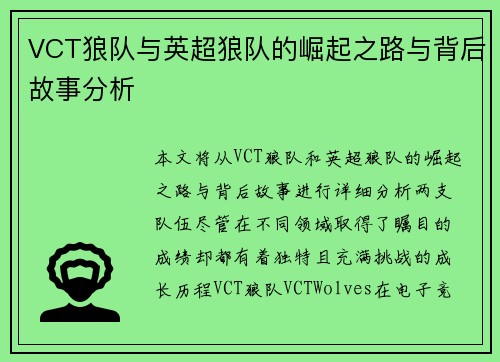 VCT狼队与英超狼队的崛起之路与背后故事分析

本文将从VCT狼队和英超狼队的崛起之路与背后故事进行详细分析两支队伍尽管在不同领域取得了瞩目的成绩却都有着独特且充满挑战的成长历程VCT狼队VCTWolves在电子竞